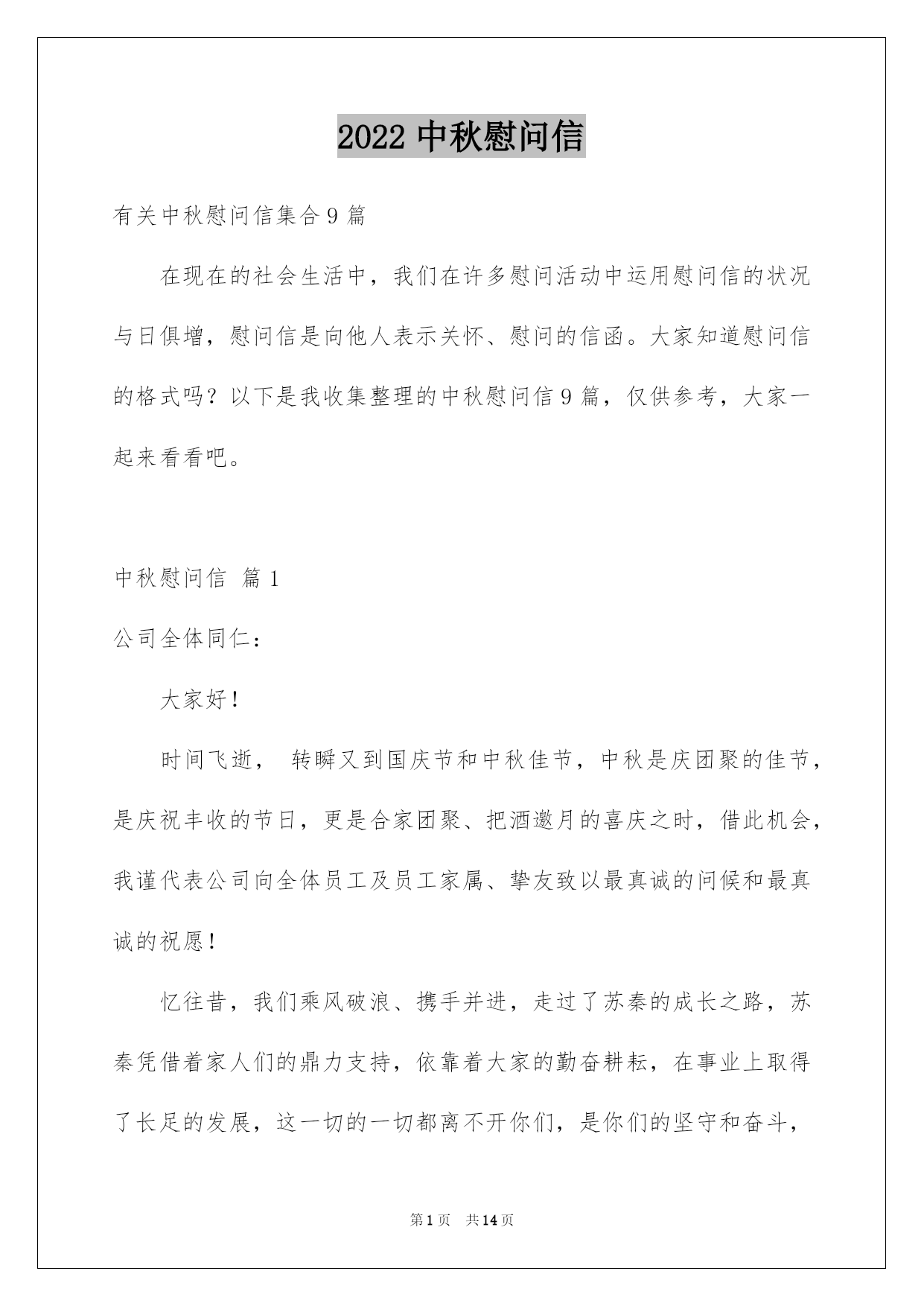 2022 中秋慰问信

有关中秋慰问信集合 9 篇

在现在的社会生活中，我们在许多慰问活动中运用慰问信的状况与日俱增，慰问信是向他人表示关怀、慰问的信函。大家知道慰问信的格式吗？以下是我收集整理的中秋慰问信 9 篇，仅供参考，大家一起来看看吧。

中秋慰问信 篇 1

公司全体同仁：

大家好！

时间飞逝， 转瞬又到国庆节和中秋佳节，中秋是庆团聚的佳节，是庆祝丰收的节日，更是合家团聚、把酒邀月的喜庆之时，借此机会，我谨代表公司向全体员工及员工家属、挚友致以最真诚的问候和最真诚的祝愿！

忆往昔，我们乘风破浪、携手并进，走过了苏秦的成长之路，苏秦凭借着家人们的鼎力支持，依靠着大家的勤奋耕耘，在事业上取得了长足的发展，这一切的一切都离不开你们，是你们的坚守和奋斗，

第 1 页 共 14 页